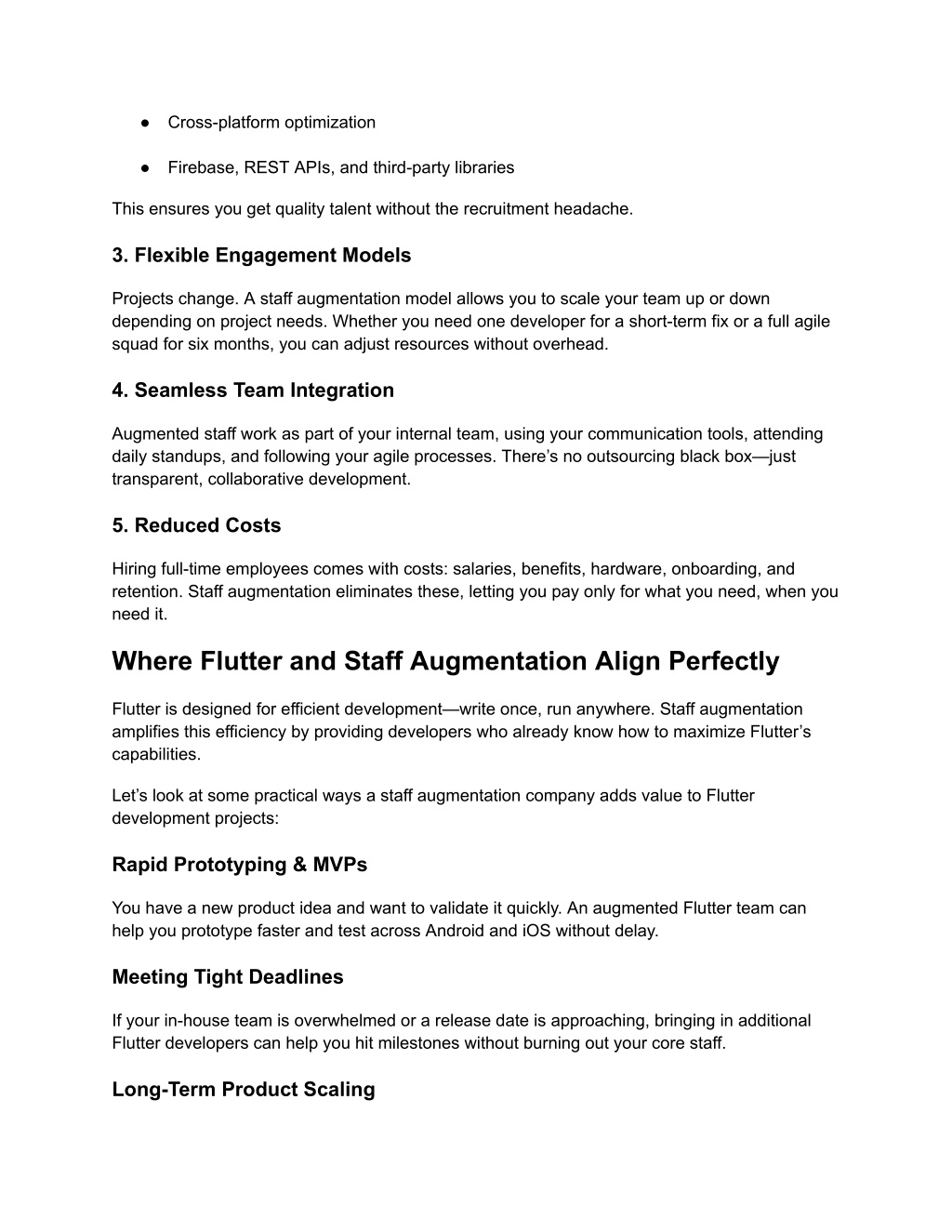 ● Cross-platform optimization

● Firebase, REST APIs, and third-party libraries

This ensures you get quality talent without the recruitment headache.

3. Flexible Engagement Models

Projects change. A staff augmentation model allows you to scale your team up or down depending on project needs. Whether you need one developer for a short-term fix or a full agile squad for six months, you can adjust resources without overhead.

4. Seamless Team Integration

Augmented staff work as part of your internal team, using your communication tools, attending daily standups, and following your agile processes. There’s no outsourcing black box—just transparent, collaborative development.

5. Reduced Costs

Hiring full-time employees comes with costs: salaries, benefits, hardware, onboarding, and retention. Staff augmentation eliminates these, letting you pay only for what you need, when you need it.

Where Flutter and Staff Augmentation Align Perfectly

Flutter is designed for efficient development—write once, run anywhere. Staff augmentation amplifies this efficiency by providing developers who already know how to maximize Flutter’s capabilities.

Let’s look at some practical ways a staff augmentation company adds value to Flutter development projects:

Rapid Prototyping & MVPs

You have a new product idea and want to validate it quickly. An augmented Flutter team can help you prototype faster and test across Android and iOS without delay.

Meeting Tight Deadlines

If your in-house team is overwhelmed or a release date is approaching, bringing in additional Flutter developers can help you hit milestones without burning out your core staff.

Long-Term Product Scaling